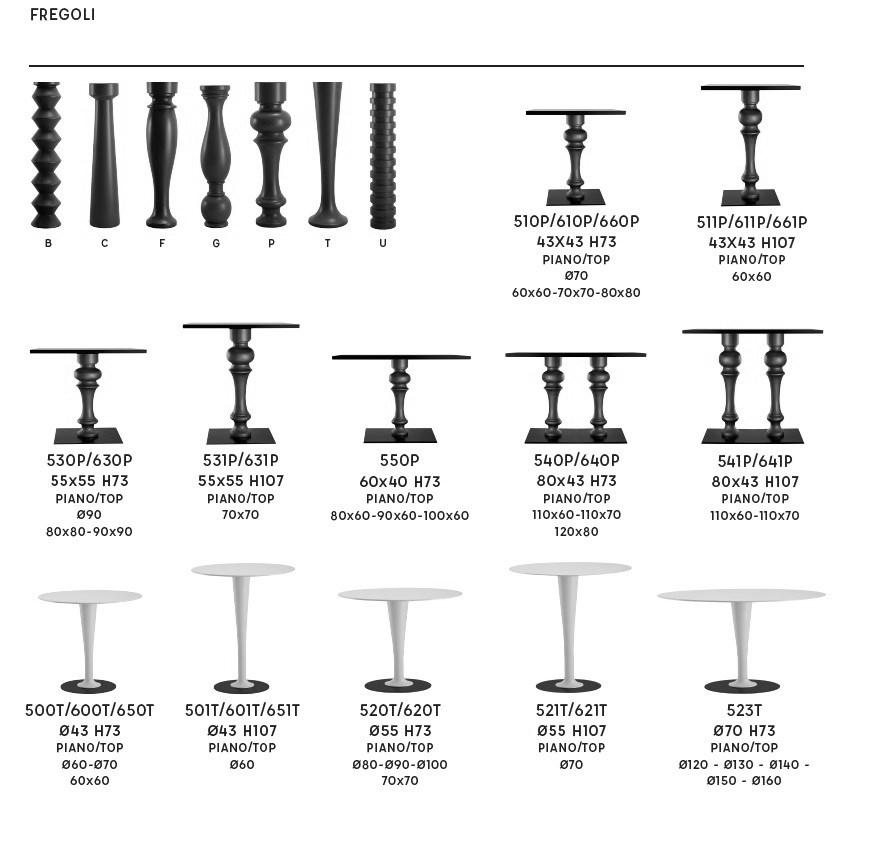 FREGOLI

B C F G P T U

510P/610P/660P
43X43 H73
PIANO/TOP
Ø70
60x60-70x70-80x80

511P/611P/661P
43X43 H107
PIANO/TOP
60x60

530P/630P
55x55 H73
PIANO/TOP
Ø90
80x80-90x90

531P/631P
55x55 H107
PIANO/TOP
70x70

550P
60x40 H73
PIANO/TOP
80x60-90x60-100x60

540P/640P
80x43 H73
PIANO/TOP
110x60-110x70
120x80

541P/641P
80x43 H107
PIANO/TOP
110x60-110x70

500T/600T/650T
Ø43 H73
PIANO/TOP
Ø60-Ø70
60x60

501T/601T/651T
Ø43 H107
PIANO/TOP
Ø60

520T/620T
Ø55 H73
PIANO/TOP
Ø80-Ø90-Ø100
70x70

521T/621T
Ø55 H107
PIANO/TOP
Ø70

523T
Ø70 H73
PIANO/TOP
Ø120 - Ø130 - Ø140 -
Ø150 - Ø160